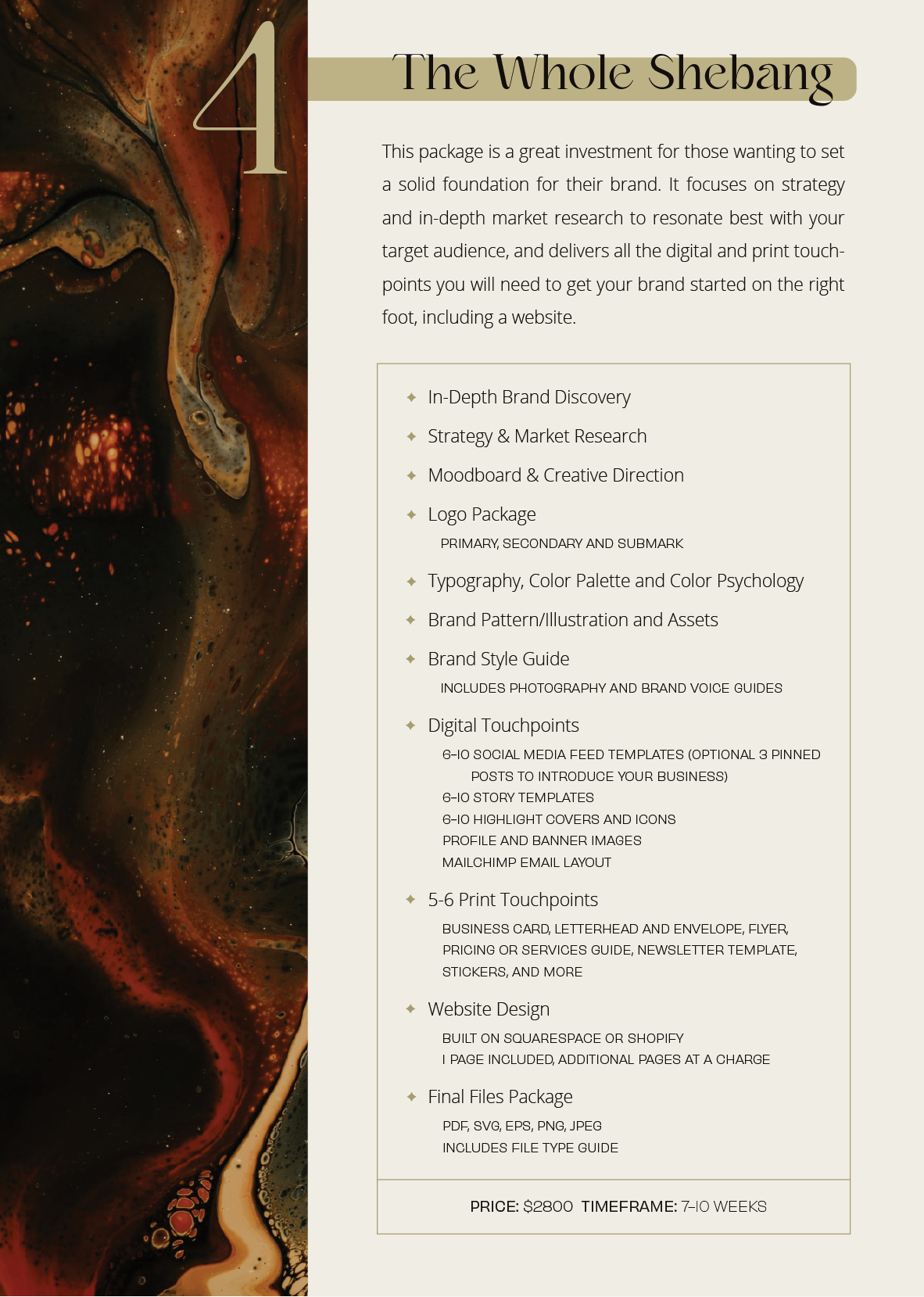 4

The Whole Shebang

This package is a great investment for those wanting to set a solid foundation for their brand. It focuses on strategy and in-depth market research to resonate best with your target audience, and delivers all the digital and print touchpoints you will need to get your brand started on the right foot, including a website.

✦ In-Depth Brand Discovery

✦ Strategy & Market Research

✦ Moodboard & Creative Direction

✦ Logo Package

PRIMARY, SECONDARY AND SUBMARK

✦ Typography, Color Palette and Color Psychology

✦ Brand Pattern/Illustration and Assets

✦ Brand Style Guide

INCLUDES PHOTOGRAPHY AND BRAND VOICE GUIDES

✦ Digital Touchpoints

6-10 SOCIAL MEDIA FEED TEMPLATES (OPTIONAL 3 PINNED POSTS TO INTRODUCE YOUR BUSINESS)
6-10 STORY TEMPLATES
6-10 HIGHLIGHT COVERS AND ICONS
PROFILE AND BANNER IMAGES
MAILCHIMP EMAIL LAYOUT

✦ 5-6 Print Touchpoints

BUSINESS CARD, LETTERHEAD AND ENVELOPE, FLYER, PRICING OR SERVICES GUIDE, NEWSLETTER TEMPLATE, STICKERS, AND MORE

✦ Website Design

BUILT ON SQUARESPACE OR SHOPIFY
1 PAGE INCLUDED, ADDITIONAL PAGES AT A CHARGE

✦ Final Files Package

PDF, SVG, EPS, PNG, JPEG
INCLUDES FILE TYPE GUIDE

PRICE: $2800 TIMEFRAME: 7-10 WEEKS